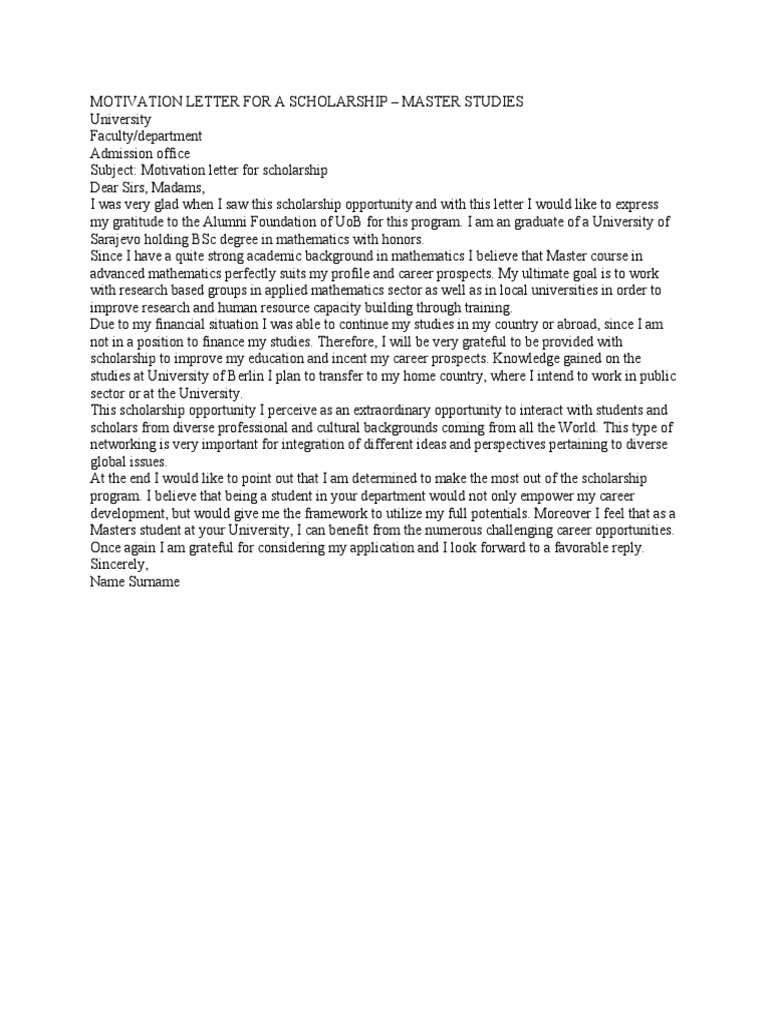 MOTIVATION LETTER FOR A SCHOLARSHIP – MASTER STUDIES
University
Faculty/department
Admission office
Subject: Motivation letter for scholarship
Dear Sirs, Madams,

I was very glad when I saw this scholarship opportunity and with this letter I would like to express my gratitude to the Alumni Foundation of UoB for this program. I am an graduate of a University of Sarajevo holding BSc degree in mathematics with honors.

Since I have a quite strong academic background in mathematics I believe that Master course in advanced mathematics perfectly suits my profile and career prospects. My ultimate goal is to work with research based groups in applied mathematics sector as well as in local universities in order to improve research and human resource capacity building through training.

Due to my financial situation I was able to continue my studies in my country or abroad, since I am not in a position to finance my studies. Therefore, I will be very grateful to be provided with scholarship to improve my education and incent my career prospects. Knowledge gained on the studies at University of Berlin I plan to transfer to my home country, where I intend to work in public sector or at the University.

This scholarship opportunity I perceive as an extraordinary opportunity to interact with students and scholars from diverse professional and cultural backgrounds coming from all the World. This type of networking is very important for integration of different ideas and perspectives pertaining to diverse global issues.

At the end I would like to point out that I am determined to make the most out of the scholarship program. I believe that being a student in your department would not only empower my career development, but would give me the framework to utilize my full potentials. Moreover I feel that as a Masters student at your University, I can benefit from the numerous challenging career opportunities.

Once again I am grateful for considering my application and I look forward to a favorable reply.
Sincerely,
Name Surname